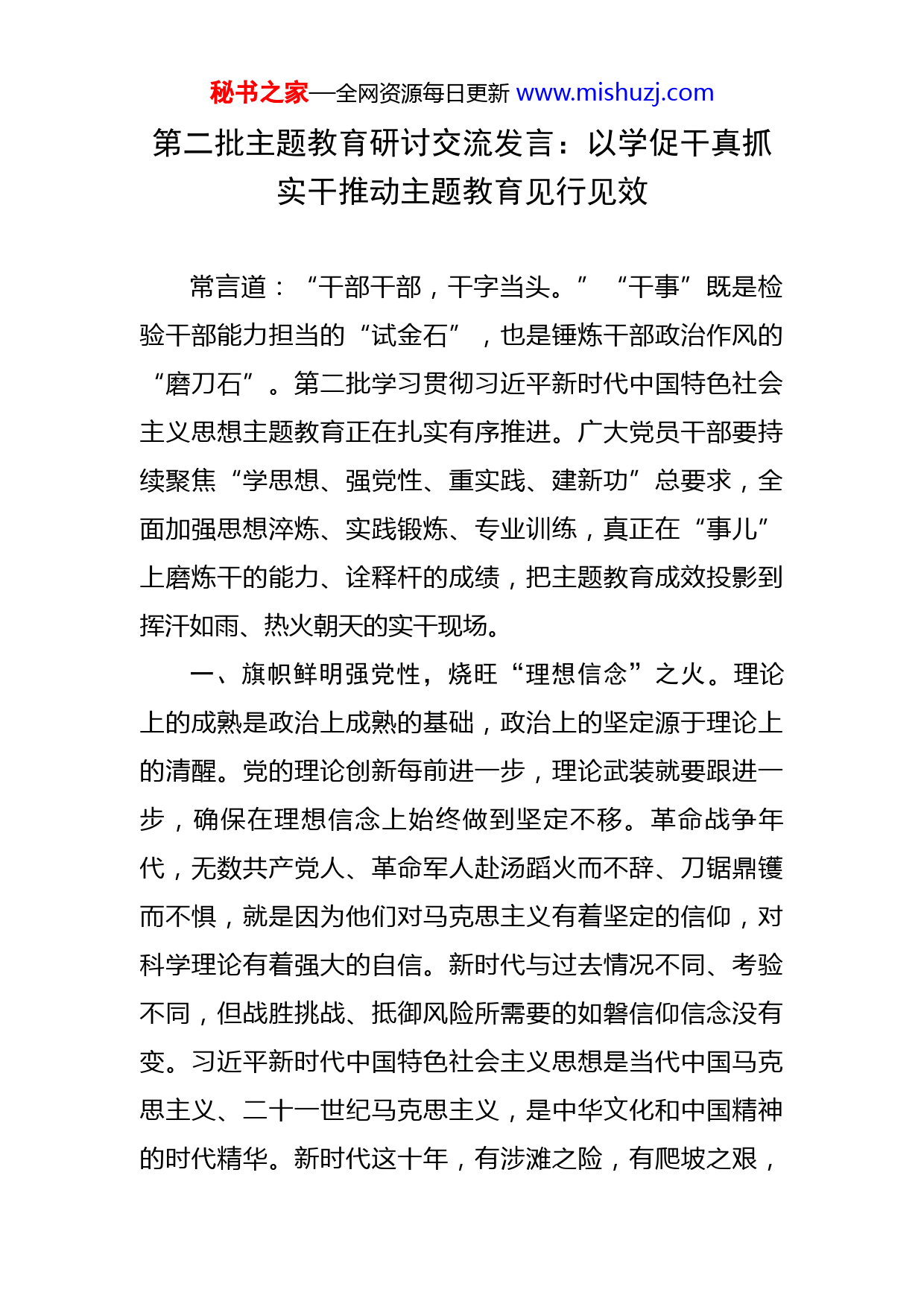 秘书之家—全网资源每日更新 www.mishuzj.com

第二批主题教育研讨交流发言：以学促干真抓实干推动主题教育见行见效

常言道：“干部干部，干字当头。”“干事”既是检验干部能力担当的“试金石”，也是锤炼干部政治作风的“磨刀石”。第二批学习贯彻习近平新时代中国特色社会主义思想主题教育正在扎实有序推进。广大党员干部要持续聚焦“学思想、强党性、重实践、建新功”总要求，全面加强思想淬炼、实践锻炼、专业训练，真正在“事儿”上磨炼干的能力、诠释杆的成绩，把主题教育成效投影到挥汗如雨、热火朝天的实干现场。

一、旗帜鲜明强党性，烧旺“理想信念”之火。理论上的成熟是政治上成熟的基础，政治上的坚定源于理论上的清醒。党的理论创新每前进一步，理论武装就要跟进一步，确保在理想信念上始终做到坚定不移。革命战争年代，无数共产党人、革命军人赴汤蹈火而不辞、刀锯鼎镬而不惧，就是因为他们对马克思主义有着坚定的信仰，对科学理论有着强大的自信。新时代与过去情况不同、考验不同，但战胜挑战、抵御风险所需要的如磐信仰信念没有变。习近平新时代中国特色社会主义思想是当代中国马克思主义、二十一世纪马克思主义，是中华文化和中国精神的时代精华。新时代这十年，有涉滩之险，有爬坡之艰，